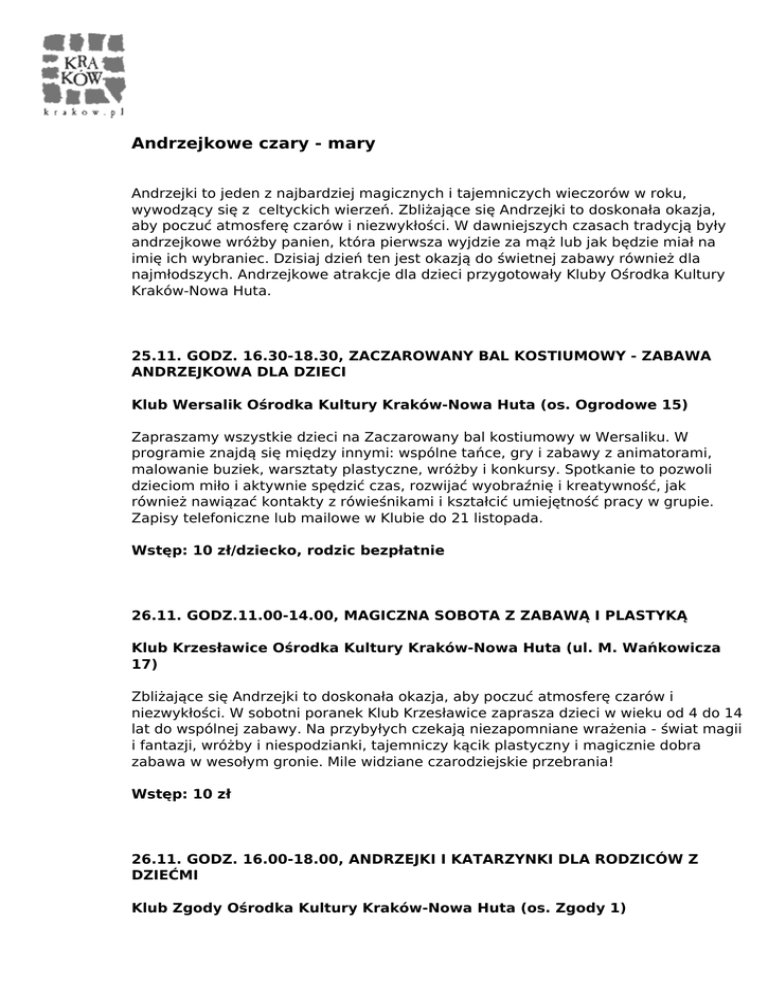 KRA
KÓW
krakow.pl

Andrzejkowe czary - mary

Andrzejki to jeden z najbardziej magicznych i tajemniczych wieczorów w roku, wywodzący się z celtyckich wierzeń. Zbliżające się Andrzejki to doskonała okazja, aby poczuć atmosferę czarów i niezwykłości. W dawniejszych czasach tradycją były andrzejkowe wróżby panien, która pierwsza wyjdzie za mąż lub jak będzie miał na imię ich wybraniec. Dzisiaj dzień ten jest okazją do świetnej zabawy również dla najmłodszych. Andrzejkowe atrakcje dla dzieci przygotowały Kluby Ośrodka Kultury Kraków-Nowa Huta.

25.11. GODZ. 16.30-18.30, ZACZAROWANY BAL KOSTIUMOWY - ZABAWA ANDRZEJKOWA DLA DZIECI

Klub Wersalik Ośrodka Kultury Kraków-Nowa Huta (os. Ogrodowe 15)

Zapraszamy wszystkie dzieci na Zaczarowany bal kostiumowy w Wersaliku. W programie znajdą się między innymi: wspólne tańce, gry i zabawy z animatorami, malowanie buziek, warsztaty plastyczne, wróżby i konkursy. Spotkanie to pozwoli dzieciom miło i aktywnie spędzić czas, rozwijać wyobraźnię i kreatywność, jak również nawiązać kontakty z rówieśnikami i kształcić umiejętność pracy w grupie. Zapisy telefoniczne lub mailowe w Klubie do 21 listopada.

Wstęp: 10 zł/dziecko, rodzic bezpłatnie

26.11. GODZ.11.00-14.00, MAGICZNA SOBOTA Z ZABAWĄ I PLASTYKĄ

Klub Krzesławice Ośrodka Kultury Kraków-Nowa Huta (ul. M. Wańkowicza 17)

Zbliżające się Andrzejki to doskonała okazja, aby poczuć atmosferę czarów i niezwykłości. W sobotni poranek Klub Krzesławice zaprasza dzieci w wieku od 4 do 14 lat do wspólnej zabawy. Na przybyłych czekają niezapomniane wrażenia - świat magii i fantazji, wróżby i niespodzianki, tajemniczy kącik plastyczny i magicznie dobra zabawa w wesołym gronie. Mile widziane czarodziejskie przebrania!

Wstęp: 10 zł

26.11. GODZ. 16.00-18.00, ANDRZEJKI I KATARZYNKI DLA RODZICÓW Z DZIEĆMI

Klub Zgody Ośrodka Kultury Kraków-Nowa Huta (os. Zgody 1)